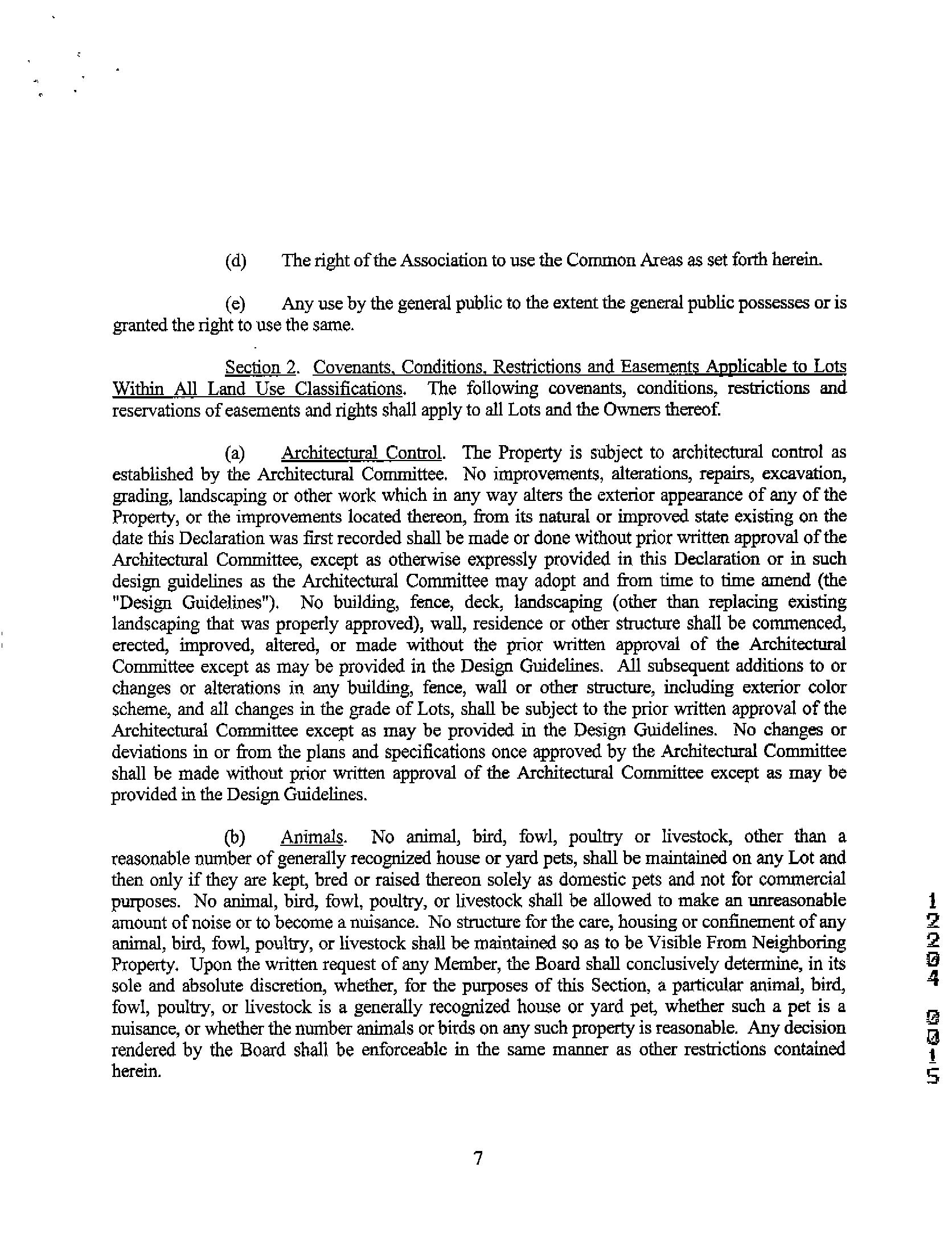 (d) The right of the Association to use the Common Areas as set forth herein.

(e) Any use by the general public to the extent the general public possesses or is granted the right to use the same.

Section 2. Covenants, Conditions, Restrictions and Easements Applicable to Lots Within All Land Use Classifications. The following covenants, conditions, restrictions and reservations of easements and rights shall apply to all Lots and the Owners thereof.

(a) Architectural Control. The Property is subject to architectural control as established by the Architectural Committee. No improvements, alterations, repairs, excavation, grading, landscaping or other work which in any way alters the exterior appearance of any of the Property, or the improvements located thereon, from its natural or improved state existing on the date this Declaration was first recorded shall be made or done without prior written approval of the Architectural Committee, except as otherwise expressly provided in this Declaration or in such design guidelines as the Architectural Committee may adopt and from time to time amend (the "Design Guidelines"). No building, fence, deck, landscaping (other than replacing existing landscaping that was properly approved), wall, residence or other structure shall be commenced, erected, improved, altered, or made without the prior written approval of the Architectural Committee except as may be provided in the Design Guidelines. All subsequent additions to or changes or alterations in any building, fence, wall or other structure, including exterior color scheme, and all changes in the grade of Lots, shall be subject to the prior written approval of the Architectural Committee except as may be provided in the Design Guidelines. No changes or deviations in or from the plans and specifications once approved by the Architectural Committee shall be made without prior written approval of the Architectural Committee except as may be provided in the Design Guidelines.

(b) Animals. No animal, bird, fowl, poultry or livestock, other than a reasonable number of generally recognized house or yard pets, shall be maintained on any Lot and then only if they are kept, bred or raised thereon solely as domestic pets and not for commercial purposes. No animal, bird, fowl, poultry, or livestock shall be allowed to make an unreasonable amount of noise or to become a nuisance. No structure for the care, housing or confinement of any animal, bird, fowl, poultry, or livestock shall be maintained so as to be Visible From Neighboring Property. Upon the written request of any Member, the Board shall conclusively determine, in its sole and absolute discretion, whether, for the purposes of this Section, a particular animal, bird, fowl, poultry, or livestock is a generally recognized house or yard pet, whether such a pet is a nuisance, or whether the number animals or birds on any such property is reasonable. Any decision rendered by the Board shall be enforceable in the same manner as other restrictions contained herein.

12204 0015

7